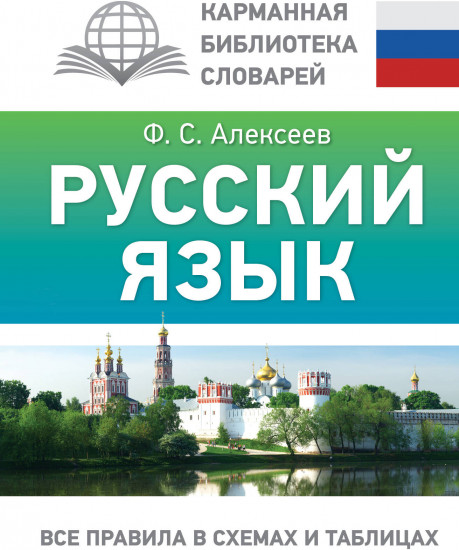 КАРМАННАЯ
БИБЛИОТЕКА
СЛОВАРЕЙ

Ф. С. Алексеев

РУССКИЙ
ЯЗЫК

ВСЕ ПРАВИЛА В СХЕМАХ И ТАБЛИЦАХ